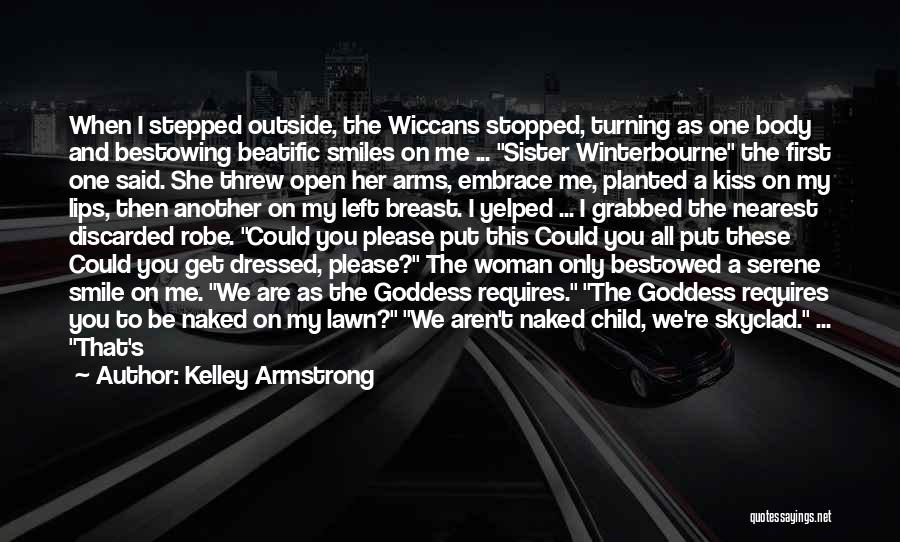 When I stepped outside, the Wiccans stopped, turning as one body and bestowing beatific smiles on me ... "Sister Winterbourne" the first one said. She threw open her arms, embrace me, planted a kiss on my lips, then another on my left breast. I yelped ... I grabbed the nearest discarded robe. "Could you please put this Could you all put these Could you get dressed, please?" The woman only bestowed a serene smile on me. "We are as the Goddess requires." "The Goddess requires you to be naked on my lawn?" "We aren't naked child, we're skyclad." ... "That's

Author: Kelley Armstrong

quotessayings.net